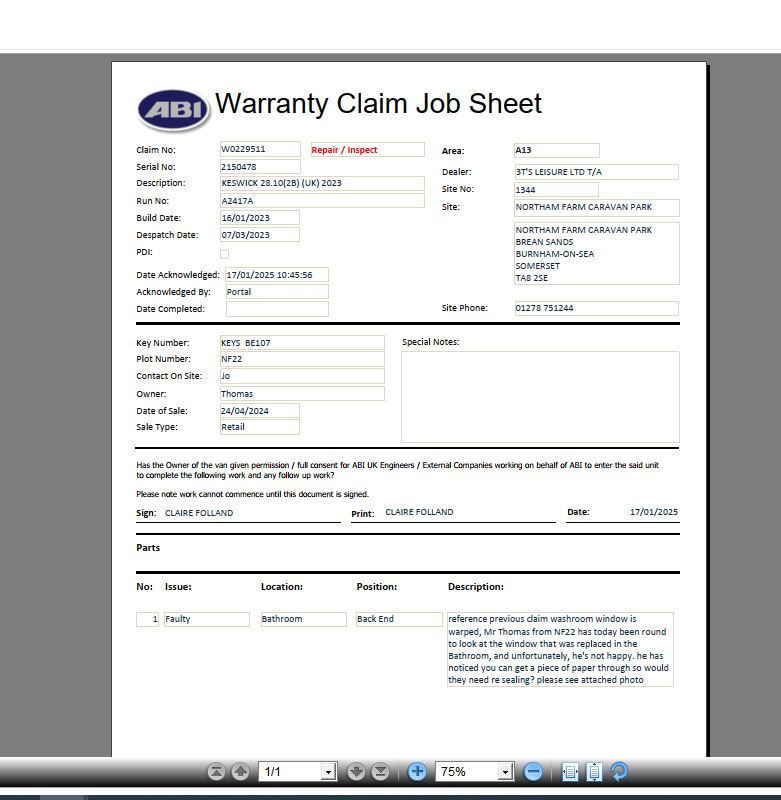 ABI Warranty Claim Job Sheet

Claim No: W0229511 Repair / Inspect
Serial No: 2150478
Description: KESWICK 28.10(2B) (UK) 2023
Run No: A2417A
Build Date: 16/01/2023
Despatch Date: 07/03/2023
PDI:
Date Acknowledged: 17/01/2025 10:45:56
Acknowledged By: Portal
Date Completed:

Area: A13
Dealer: BT'S LEISURE LTD T/A
Site No: 1344
Site: NORTHAM FARM CARAVAN PARK
NORTHAM FARM CARAVAN PARK
BREAN SANDS
BURNHAM-ON-SEA
SOMERSET
TA8 2SE
Site Phone: 01278 751244

Key Number: KEYS BE107
Plot Number: NF22
Contact On Site: Jo
Owner: Thomas
Date of Sale: 24/04/2024
Sale Type: Retail

Special Notes:

Has the Owner of the van given permission / full consent for ABI UK Engineers / External Companies working on behalf of ABI to enter the said unit to complete the following work and any follow up work?

Please note work cannot commence until this document is signed.

Sign: CLAIRE FOLLAND Print: CLAIRE FOLLAND Date: 17/01/2025

Parts

| No: | Issue: | Location: | Position: | Description: |
|---|---|---|---|---|
| 1 | Faulty | Bathroom | Back End | reference previous claim washroom window is warped, Mr Thomas from NF22 has today been round to look at the window that was replaced in the Bathroom, and unfortunately, he's not happy. he has noticed you can get a piece of paper through so would they need re sealing? please see attached photo |

1/1 75%